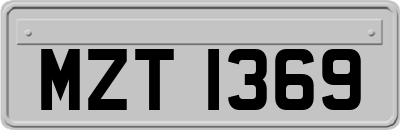 MZT 1369